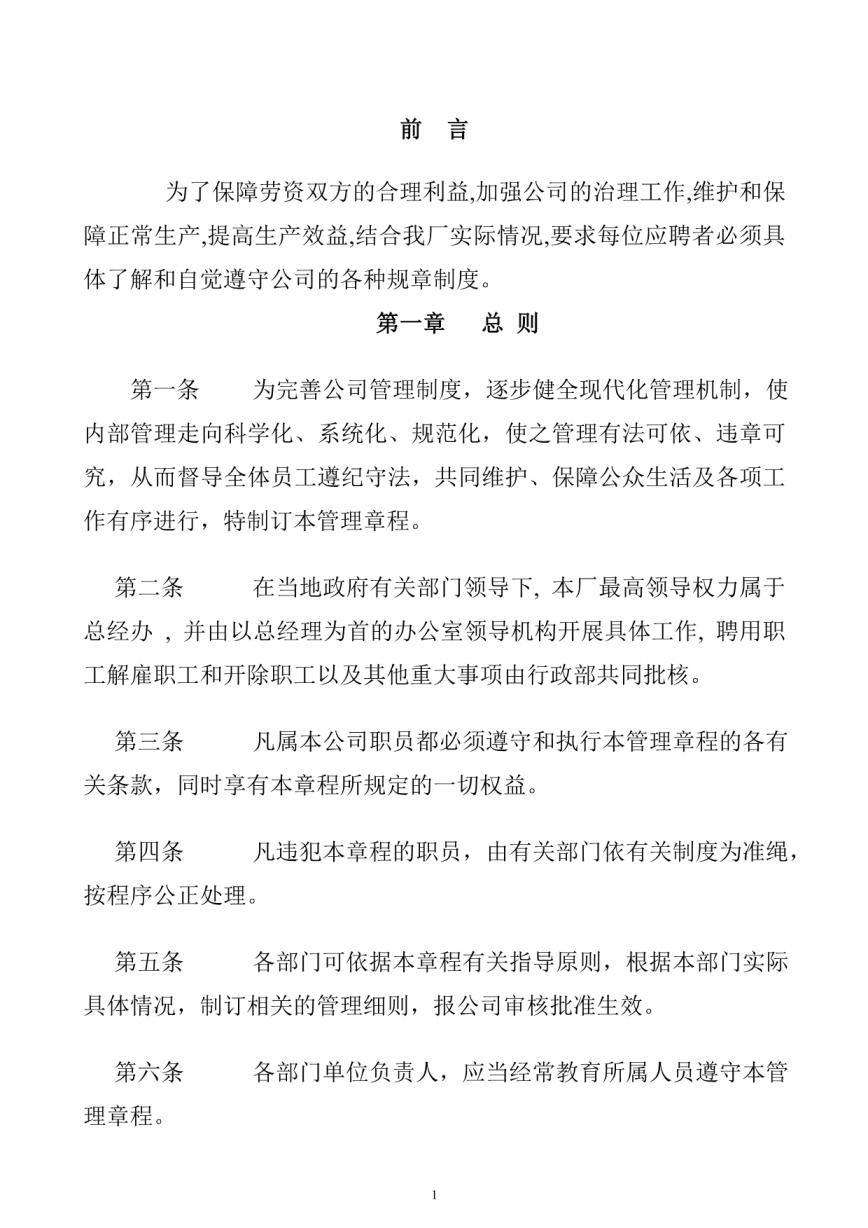 前 言

为了保障劳资双方的合理利益,加强公司的治理工作,维护和保障正常生产,提高生产效益,结合我厂实际情况,要求每位应聘者必须具体了解和自觉遵守公司的各种规章制度。

第一章 总 则

第一条 为完善公司管理制度，逐步健全现代化管理机制，使内部管理走向科学化、系统化、规范化，使之管理有法可依、违章可究，从而督导全体员工遵纪守法，共同维护、保障公众生活及各项工作有序进行，特制订本管理章程。

第二条 在当地政府有关部门领导下, 本厂最高领导权力属于总经办 , 并由以总经理为首的办公室领导机构开展具体工作, 聘用职工解雇职工和开除职工以及其他重大事项由行政部共同批核。

第三条 凡属本公司职员都必须遵守和执行本管理章程的各有关条款，同时享有本章程所规定的一切权益。

第四条 凡违犯本章程的职员，由有关部门依有关制度为准绳，按程序公正处理。

第五条 各部门可依据本章程有关指导原则，根据本部门实际具体情况，制订相关的管理细则，报公司审核批准生效。

第六条 各部门单位负责人，应当经常教育所属人员遵守本管理章程。

1